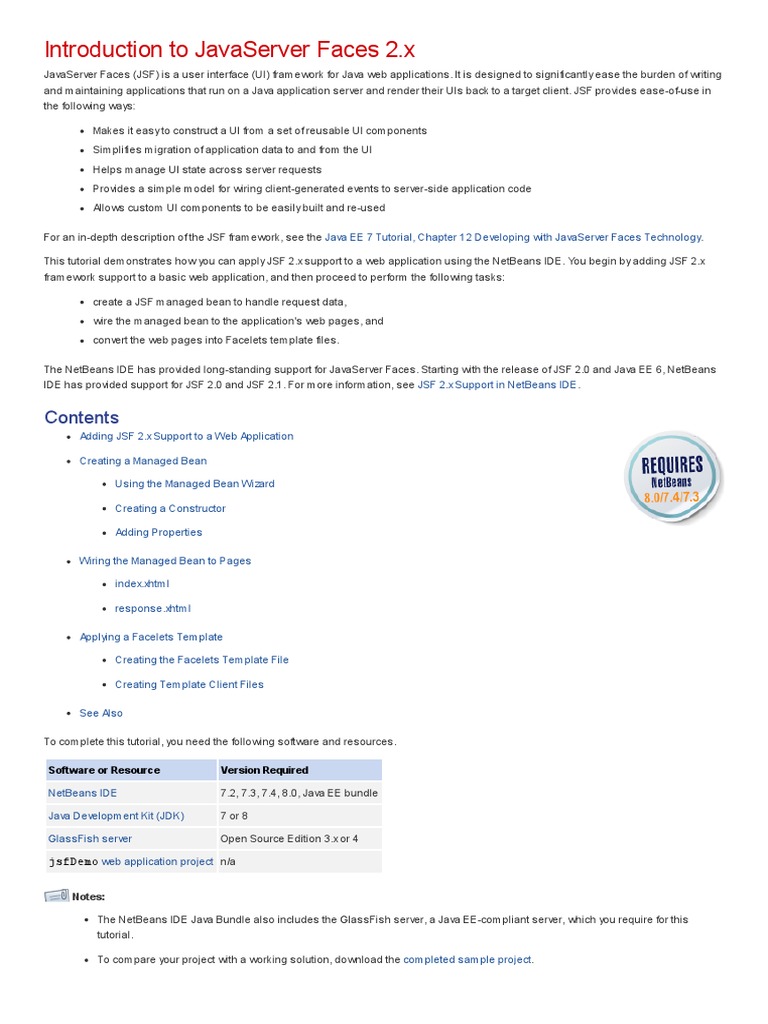 Introduction to JavaServer Faces 2.x

JavaServer Faces (JSF) is a user interface (UI) framework for Java web applications. It is designed to significantly ease the burden of writing and maintaining applications that run on a Java application server and render their UIs back to a target client. JSF provides ease-of-use in the following ways:

- Makes it easy to construct a UI from a set of reusable UI components
- Simplifies migration of application data to and from the UI
- Helps manage UI state across server requests
- Provides a simple model for wiring client-generated events to server-side application code
- Allows custom UI components to be easily built and re-used

For an in-depth description of the JSF framework, see the Java EE 7 Tutorial, Chapter 12 Developing with JavaServer Faces Technology.

This tutorial demonstrates how you can apply JSF 2.x support to a web application using the NetBeans IDE. You begin by adding JSF 2.x framework support to a basic web application, and then proceed to perform the following tasks:

- create a JSF managed bean to handle request data,
- wire the managed bean to the application's web pages, and
- convert the web pages into Facelets template files.

The NetBeans IDE has provided long-standing support for JavaServer Faces. Starting with the release of JSF 2.0 and Java EE 6, NetBeans IDE has provided support for JSF 2.0 and JSF 2.1. For more information, see JSF 2.x Support in NetBeans IDE.

Contents

- Adding JSF 2.x Support to a Web Application
- Creating a Managed Bean
  - Using the Managed Bean Wizard
  - Creating a Constructor
  - Adding Properties
- Wiring the Managed Bean to Pages
  - index.xhtml
  - response.xhtml
- Applying a Facelets Template
  - Creating the Facelets Template File
  - Creating Template Client Files
- See Also

REQUIRES
NetBeans
8.0/7.4/7.3

To complete this tutorial, you need the following software and resources.

| Software or Resource | Version Required |
|---|---|
| NetBeans IDE | 7.2, 7.3, 7.4, 8.0, Java EE bundle |
| Java Development Kit (JDK) | 7 or 8 |
| GlassFish server | Open Source Edition 3.x or 4 |
| jsfDemo web application project | n/a |

Notes:

- The NetBeans IDE Java Bundle also includes the GlassFish server, a Java EE-compliant server, which you require for this tutorial.
- To compare your project with a working solution, download the completed sample project.